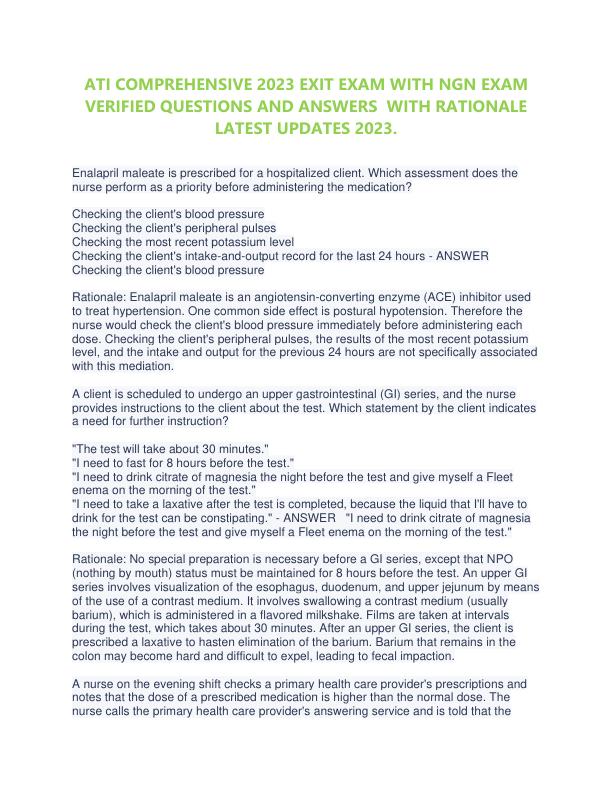 ATI COMPREHENSIVE 2023 EXIT EXAM WITH NGN EXAM VERIFIED QUESTIONS AND ANSWERS WITH RATIONALE LATEST UPDATES 2023.

Enalapril maleate is prescribed for a hospitalized client. Which assessment does the nurse perform as a priority before administering the medication?

Checking the client's blood pressure
Checking the client's peripheral pulses
Checking the most recent potassium level
Checking the client's intake-and-output record for the last 24 hours - ANSWER Checking the client's blood pressure

Rationale: Enalapril maleate is an angiotensin-converting enzyme (ACE) inhibitor used to treat hypertension. One common side effect is postural hypotension. Therefore the nurse would check the client's blood pressure immediately before administering each dose. Checking the client's peripheral pulses, the results of the most recent potassium level, and the intake and output for the previous 24 hours are not specifically associated with this mediation.

A client is scheduled to undergo an upper gastrointestinal (GI) series, and the nurse provides instructions to the client about the test. Which statement by the client indicates a need for further instruction?

"The test will take about 30 minutes."
"I need to fast for 8 hours before the test."
"I need to drink citrate of magnesia the night before the test and give myself a Fleet enema on the morning of the test."
"I need to take a laxative after the test is completed, because the liquid that I'll have to drink for the test can be constipating." - ANSWER "I need to drink citrate of magnesia the night before the test and give myself a Fleet enema on the morning of the test."

Rationale: No special preparation is necessary before a GI series, except that NPO (nothing by mouth) status must be maintained for 8 hours before the test. An upper GI series involves visualization of the esophagus, duodenum, and upper jejunum by means of the use of a contrast medium. It involves swallowing a contrast medium (usually barium), which is administered in a flavored milkshake. Films are taken at intervals during the test, which takes about 30 minutes. After an upper GI series, the client is prescribed a laxative to hasten elimination of the barium. Barium that remains in the colon may become hard and difficult to expel, leading to fecal impaction.

A nurse on the evening shift checks a primary health care provider's prescriptions and notes that the dose of a prescribed medication is higher than the normal dose. The nurse calls the primary health care provider's answering service and is told that the